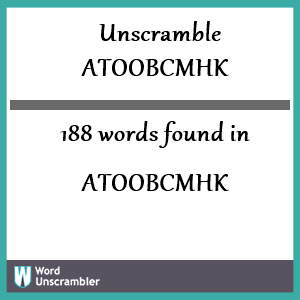 Unscramble ATOOBCMHK

188 words found in

ATOOBCMHK

W Word Unscrambler